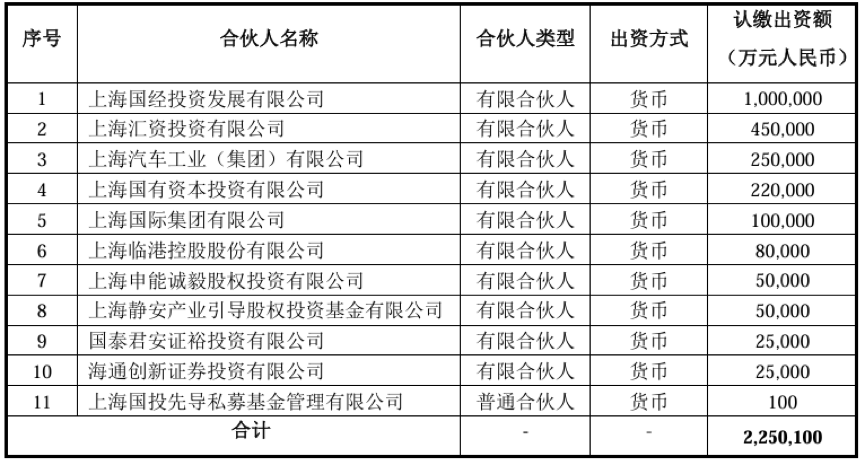 | 序号 | 合伙人名称 | 合伙人类型 | 出资方式 | 认缴出资额（万元人民币） |
|---|---|---|---|---|
| 1 | 上海国经投资发展有限公司 | 有限合伙人 | 货币 | 1,000,000 |
| 2 | 上海汇资投资有限公司 | 有限合伙人 | 货币 | 450,000 |
| 3 | 上海汽车工业（集团）有限公司 | 有限合伙人 | 货币 | 250,000 |
| 4 | 上海国有资本投资有限公司 | 有限合伙人 | 货币 | 220,000 |
| 5 | 上海国际集团有限公司 | 有限合伙人 | 货币 | 100,000 |
| 6 | 上海临港控股股份有限公司 | 有限合伙人 | 货币 | 80,000 |
| 7 | 上海申能诚毅股权投资有限公司 | 有限合伙人 | 货币 | 50,000 |
| 8 | 上海静安产业引导股权投资基金有限公司 | 有限合伙人 | 货币 | 50,000 |
| 9 | 国泰君安证裕投资有限公司 | 有限合伙人 | 货币 | 25,000 |
| 10 | 海通创新证券投资有限公司 | 有限合伙人 | 货币 | 25,000 |
| 11 | 上海国投先导私募基金管理有限公司 | 普通合伙人 | 货币 | 100 |
| 合计 | | - | - | 2,250,100 |